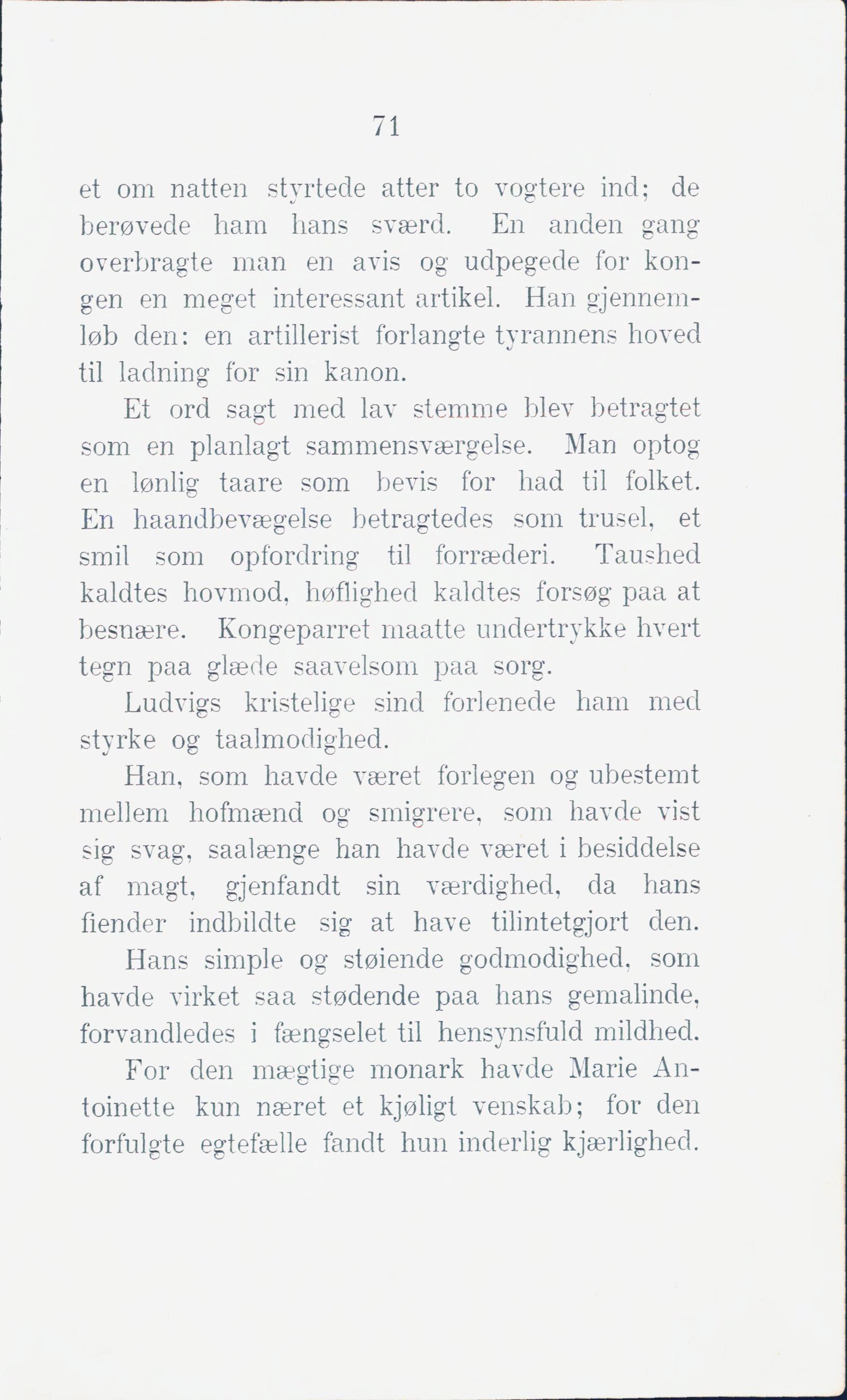 71

et om natten styrtede atter to vogtere ind; de berøvede ham hans sværd. En anden gang overbragte man en avis og udpegede for kongen en meget interessant artikel. Han gjennemløb den: en artillerist forlangte tyrannens hoved til ladning for sin kanon.

Et ord sagt med lav stemme blev betragtet som en planlagt sammensværgelse. Man optog en lønlig taare som bevis for had til folket. En haandbevægelse betragtedes som trusel, et smil som opfordring til forræderi. Taushed kaldtes hovmod, høflighed kaldtes forsøg paa at besnære. Kongeparret maatte undertrykke hvert tegn paa glæde saavelsom paa sorg.

Ludvigs kristelige sind forlenede ham med styrke og taalmodighed.

Han, som havde været forlegen og ubestemt mellem hofmænd og smigrere, som havde vist sig svag, saalænge han havde været i besiddelse af magt, gjenfandt sin værdighed, da hans fiender indbildte sig at have tilintetgjort den.

Hans simple og støiende godmodighed, som havde virket saa stødende paa hans gemalinde, forvandledes i fængselet til hensynsfuld mildhed.

For den mægtige monark havde Marie Antoinette kun næret et kjøligt venskab; for den forfulgte egtefælle fandt hun inderlig kjærlighed.